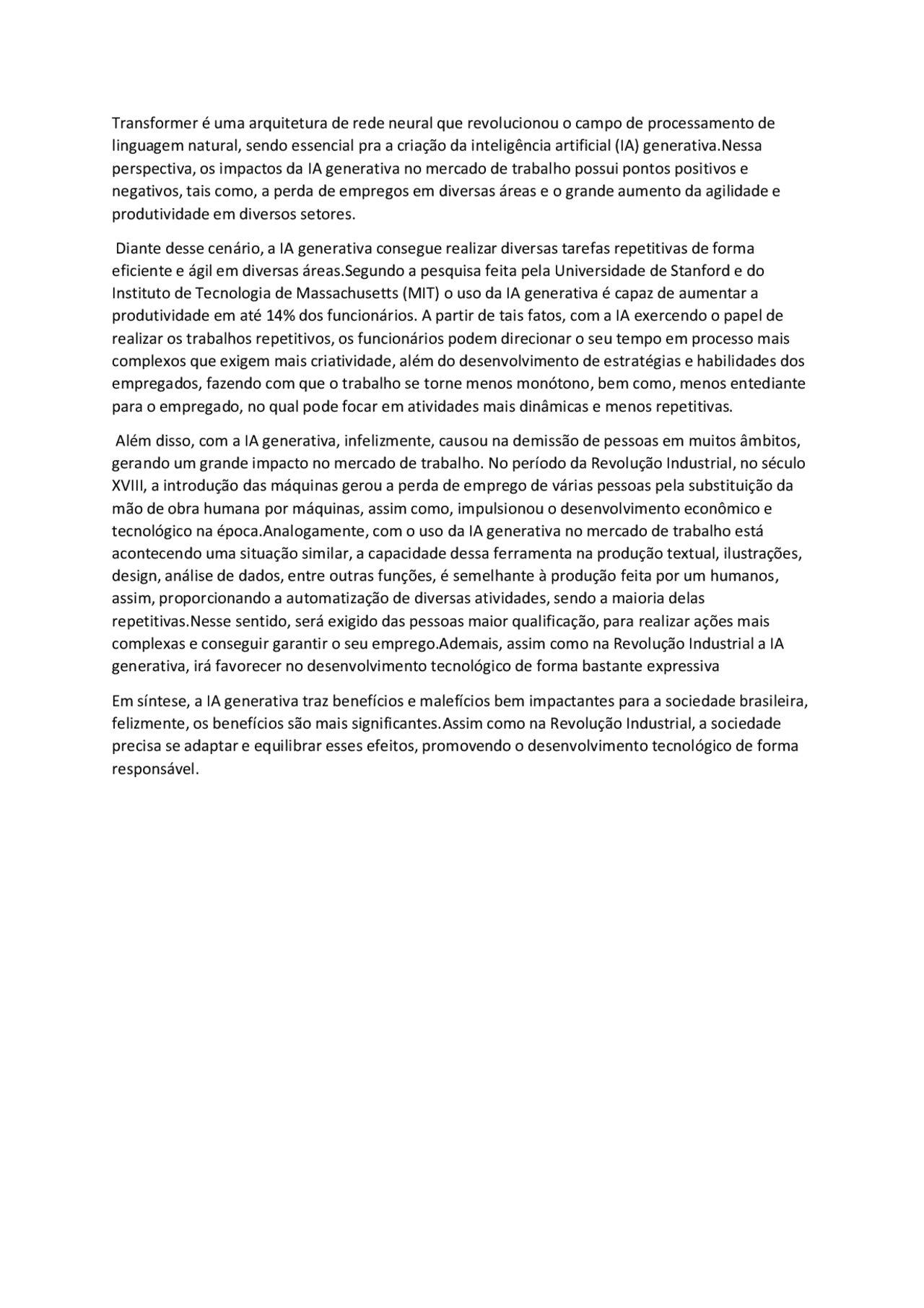 Transformer é uma arquitetura de rede neural que revolucionou o campo de processamento de linguagem natural, sendo essencial pra a criação da inteligência artificial (IA) generativa.Nessa perspectiva, os impactos da IA generativa no mercado de trabalho possui pontos positivos e negativos, tais como, a perda de empregos em diversas áreas e o grande aumento da agilidade e produtividade em diversos setores.

Diante desse cenário, a IA generativa consegue realizar diversas tarefas repetitivas de forma eficiente e ágil em diversas áreas.Segundo a pesquisa feita pela Universidade de Stanford e do Instituto de Tecnologia de Massachusetts (MIT) o uso da IA generativa é capaz de aumentar a produtividade em até 14% dos funcionários. A partir de tais fatos, com a IA exercendo o papel de realizar os trabalhos repetitivos, os funcionários podem direcionar o seu tempo em processo mais complexos que exigem mais criatividade, além do desenvolvimento de estratégias e habilidades dos empregados, fazendo com que o trabalho se torne menos monótono, bem como, menos entediante para o empregado, no qual pode focar em atividades mais dinâmicas e menos repetitivas.

Além disso, com a IA generativa, infelizmente, causou na demissão de pessoas em muitos âmbitos, gerando um grande impacto no mercado de trabalho. No período da Revolução Industrial, no século XVIII, a introdução das máquinas gerou a perda de emprego de várias pessoas pela substituição da mão de obra humana por máquinas, assim como, impulsionou o desenvolvimento econômico e tecnológico na época.Analogamente, com o uso da IA generativa no mercado de trabalho está acontecendo uma situação similar, a capacidade dessa ferramenta na produção textual, ilustrações, design, análise de dados, entre outras funções, é semelhante à produção feita por um humanos, assim, proporcionando a automatização de diversas atividades, sendo a maioria delas repetitivas.Nesse sentido, será exigido das pessoas maior qualificação, para realizar ações mais complexas e conseguir garantir o seu emprego.Ademais, assim como na Revolução Industrial a IA generativa, irá favorecer no desenvolvimento tecnológico de forma bastante expressiva

Em síntese, a IA generativa traz benefícios e malefícios bem impactantes para a sociedade brasileira, felizmente, os benefícios são mais significantes.Assim como na Revolução Industrial, a sociedade precisa se adaptar e equilibrar esses efeitos, promovendo o desenvolvimento tecnológico de forma responsável.